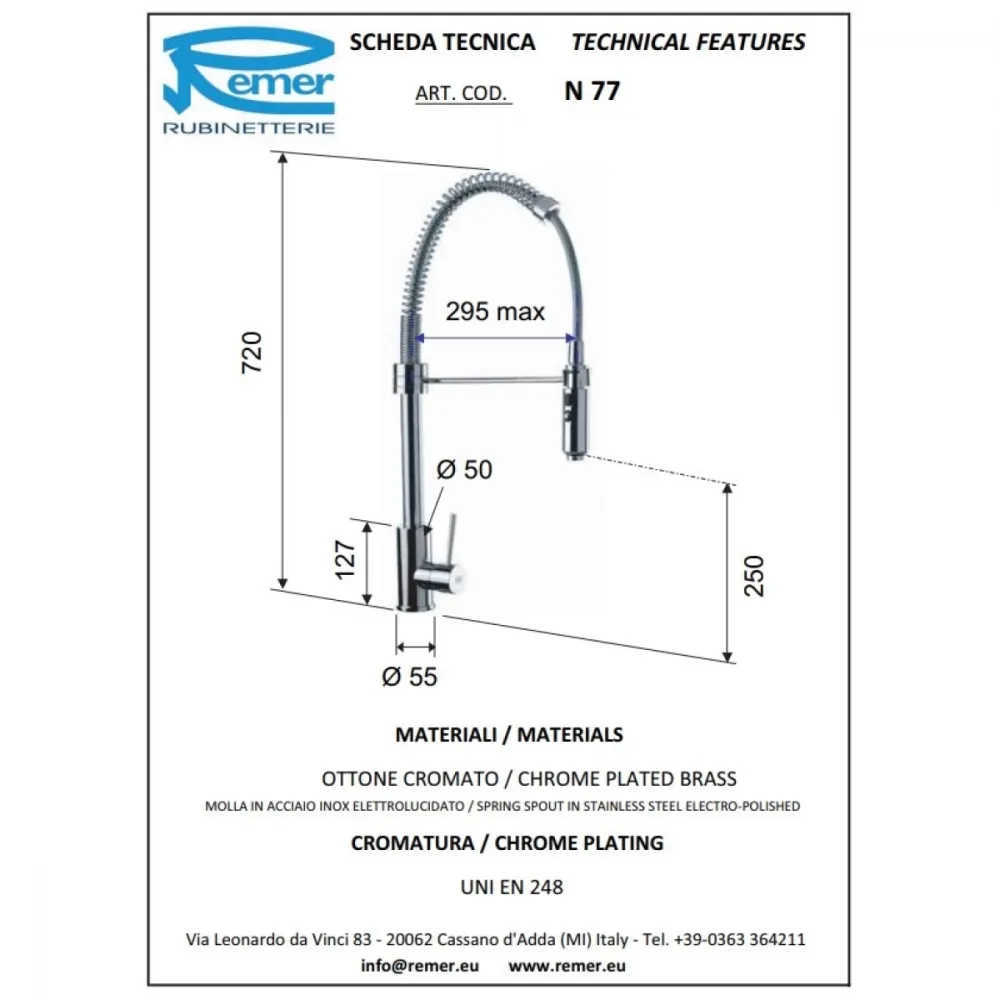 Remer
RUBINETTERIE

SCHEDA TECNICA TECHNICAL FEATURES

ART. COD. N 77

720

295 max

Ø 50

127

250

Ø 55

MATERIALI / MATERIALS

OTTONE CROMATO / CHROME PLATED BRASS

MOLLA IN ACCIAIO INOX ELETTROLUCIDATO / SPRING SPOUT IN STAINLESS STEEL ELECTRO-POLISHED

CROMATURA / CHROME PLATING

UNI EN 248

Via Leonardo da Vinci 83 - 20062 Cassano d'Adda (MI) Italy - Tel. +39-0363 364211

info@remer.eu www.remer.eu